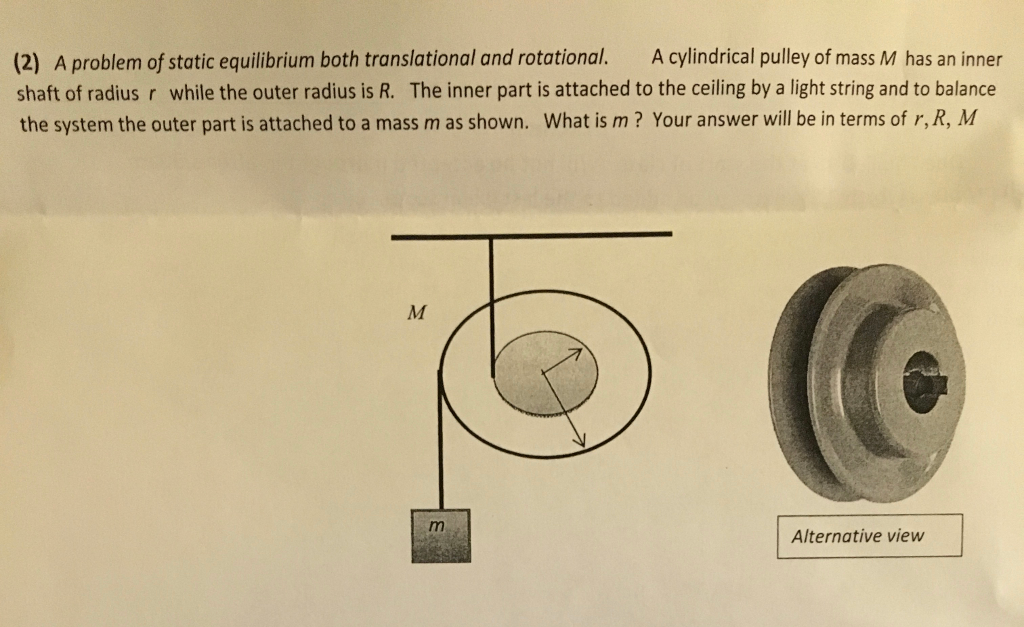 (2) A problem of static equilibrium both translational and rotational. A cylindrical pulley of mass $M$ has an inner shaft of radius $r$ while the outer radius is $R$. The inner part is attached to the ceiling by a light string and to balance the system the outer part is attached to a mass $m$ as shown. What is $m$ ? Your answer will be in terms of $r, R, M$

$M$

$m$

Alternative view